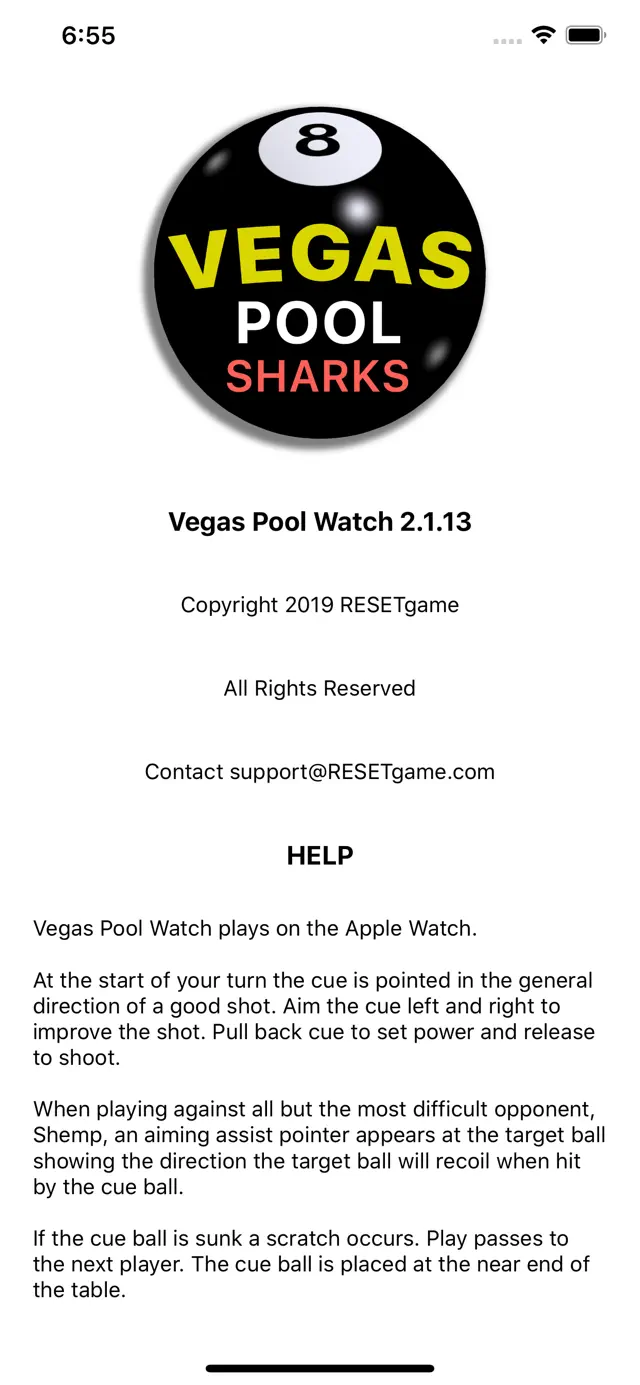 6:55

8

VEGAS
POOL
SHARKS

Vegas Pool Watch 2.1.13

Copyright 2019 RESETgame

All Rights Reserved

Contact support@RESETgame.com

HELP

Vegas Pool Watch plays on the Apple Watch.

At the start of your turn the cue is pointed in the general direction of a good shot. Aim the cue left and right to improve the shot. Pull back cue to set power and release to shoot.

When playing against all but the most difficult opponent, Shemp, an aiming assist pointer appears at the target ball showing the direction the target ball will recoil when hit by the cue ball.

If the cue ball is sunk a scratch occurs. Play passes to the next player. The cue ball is placed at the near end of the table.